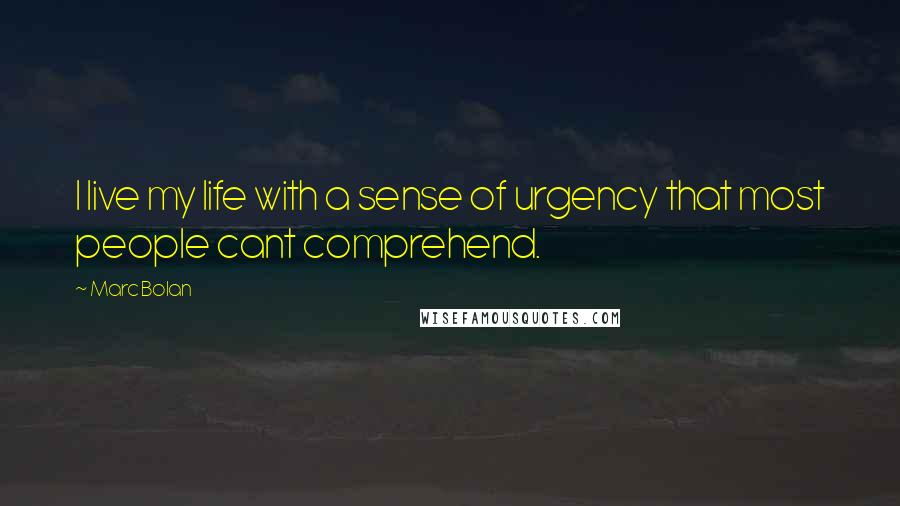 I live my life with a sense of urgency that most people cant comprehend.

~ Marc Bolan

WISEFAMOUSQUOTES.COM